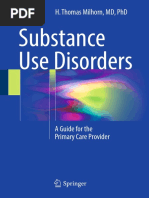 PDF

H. Thomas Milhorn, MD, PhD

Substance Use Disorders

A Guide for the Primary Care Provider

Springer